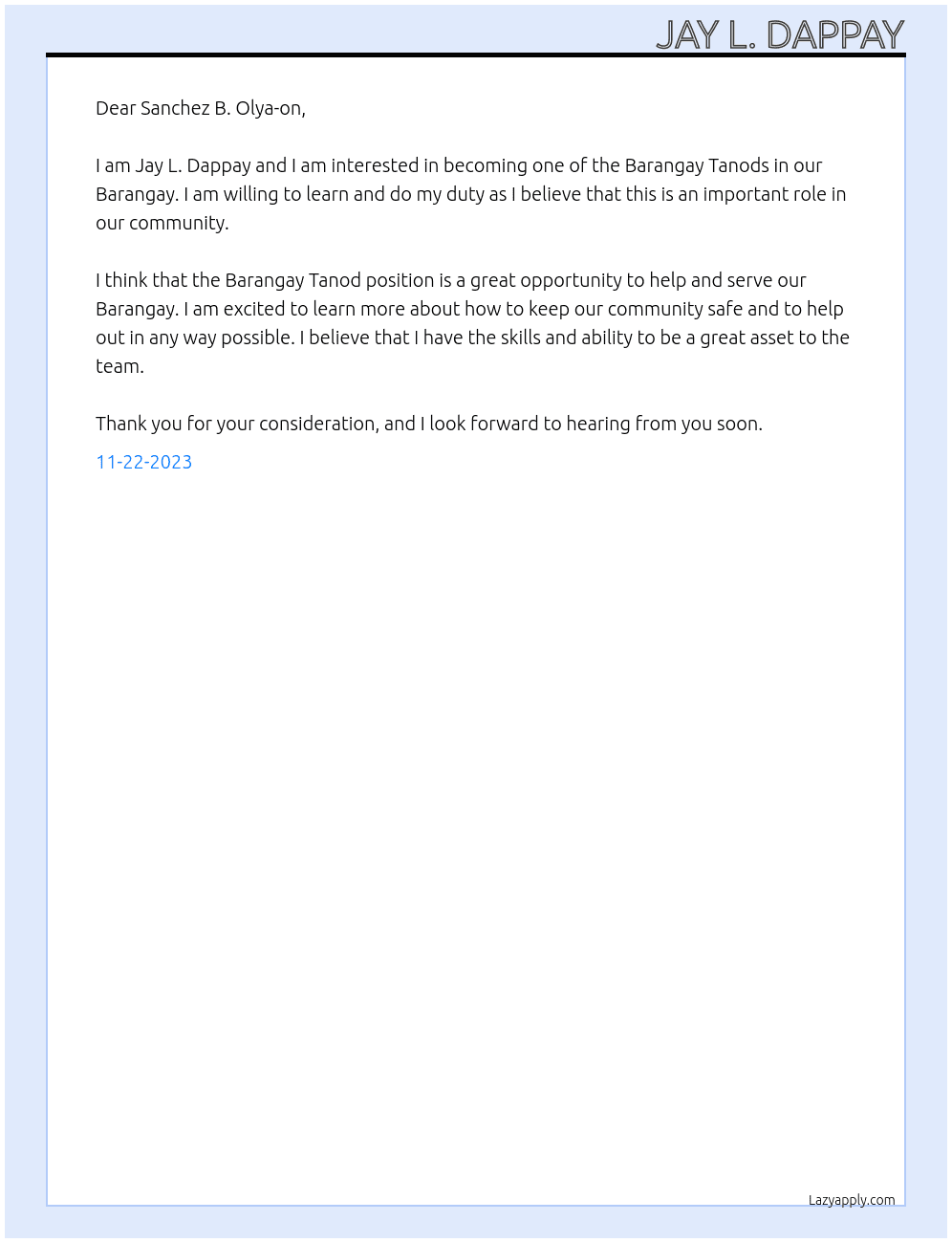 JAY L. DAPPAY

Dear Sanchez B. Olya-on,

I am Jay L. Dappay and I am interested in becoming one of the Barangay Tanods in our Barangay. I am willing to learn and do my duty as I believe that this is an important role in our community.

I think that the Barangay Tanod position is a great opportunity to help and serve our Barangay. I am excited to learn more about how to keep our community safe and to help out in any way possible. I believe that I have the skills and ability to be a great asset to the team.

Thank you for your consideration, and I look forward to hearing from you soon.

11-22-2023

Lazyapply.com